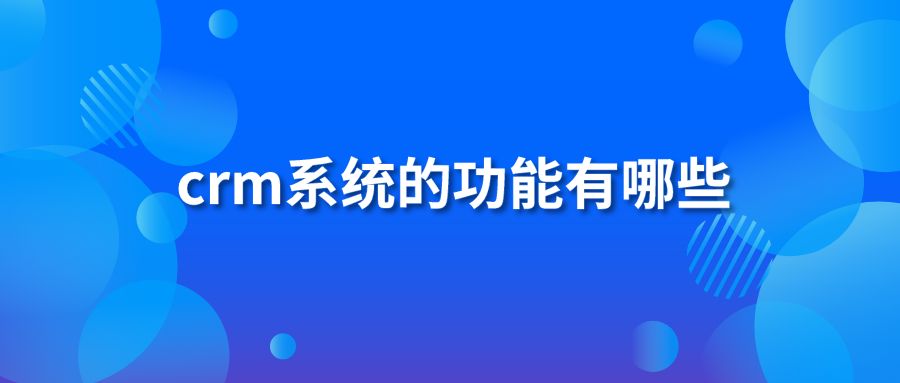 crm系统的功能有哪些